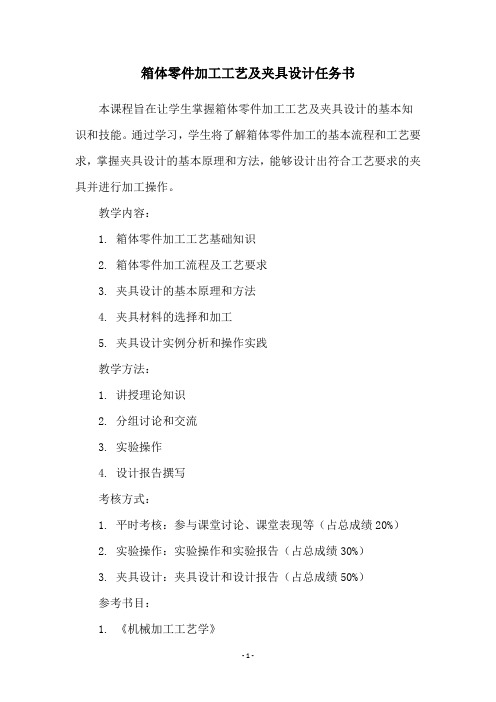 箱体零件加工工艺及夹具设计任务书

本课程旨在让学生掌握箱体零件加工工艺及夹具设计的基本知识和技能。通过学习，学生将了解箱体零件加工的基本流程和工艺要求，掌握夹具设计的基本原理和方法，能够设计出符合工艺要求的夹具并进行加工操作。

教学内容：

1. 箱体零件加工工艺基础知识

2. 箱体零件加工流程及工艺要求

3. 夹具设计的基本原理和方法

4. 夹具材料的选择和加工

5. 夹具设计实例分析和操作实践

教学方法：

1. 讲授理论知识

2. 分组讨论和交流

3. 实验操作

4. 设计报告撰写

考核方式：

1. 平时考核：参与课堂讨论、课堂表现等（占总成绩 20%）

2. 实验操作：实验操作和实验报告（占总成绩 30%）

3. 夹具设计：夹具设计和设计报告（占总成绩 50%）

参考书目：

1. 《机械加工工艺学》

- 1 -